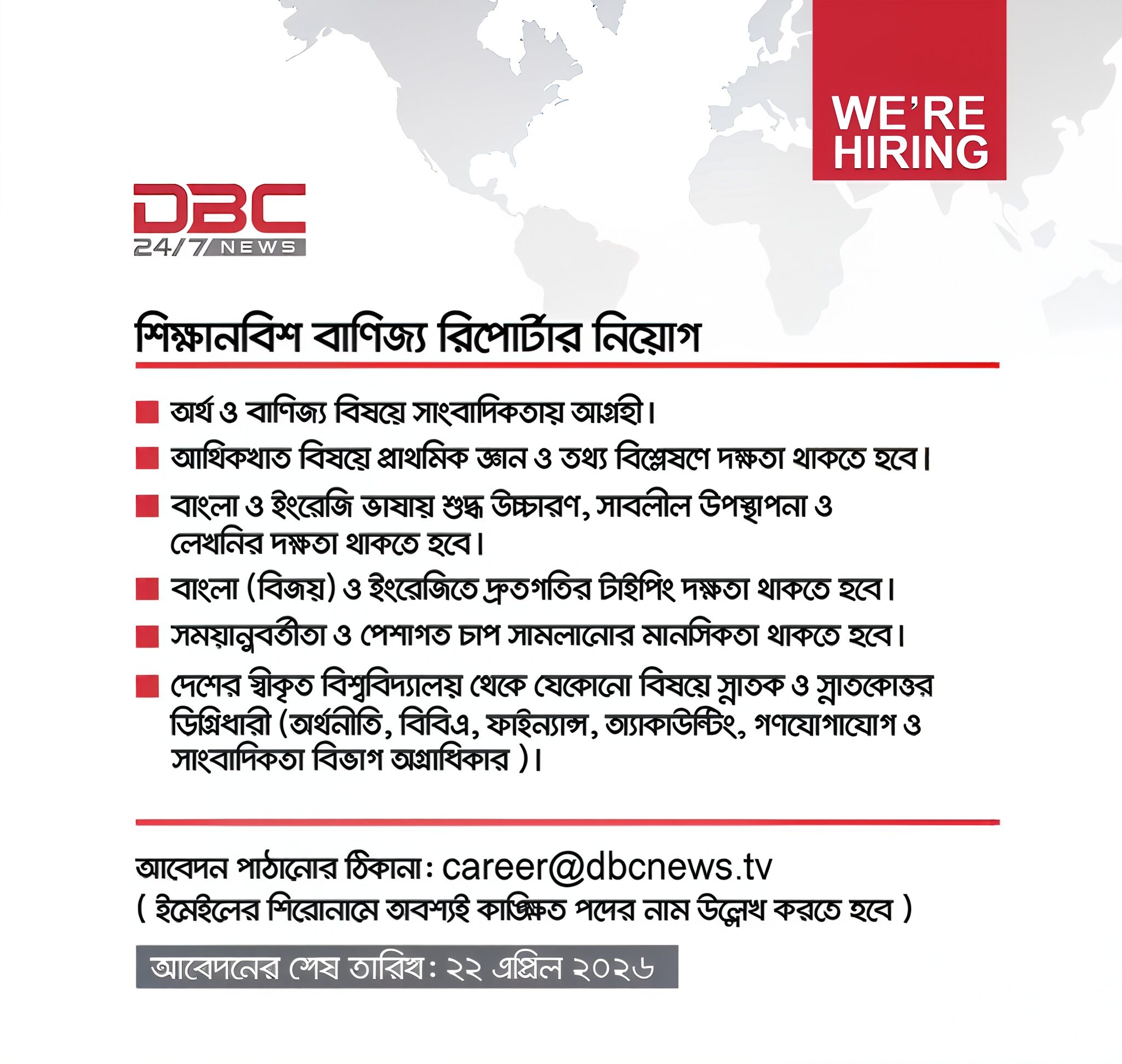 WE'RE HIRING

DBC
24/7 NEWS

শিক্ষানবিশ বাণিজ্য রিপোর্টার নিয়োগ

• অর্থ ও বাণিজ্য বিষয়ে সাংবাদিকতায় আগ্রহী।
• আর্থিকখাত বিষয়ে প্রাথমিক জ্ঞান ও তথ্য বিশ্লেষণে দক্ষতা থাকতে হবে।
• বাংলা ও ইংরেজি ভাষায় শুদ্ধ উচ্চারণ, সাবলীল উপস্থাপনা ও লেখনির দক্ষতা থাকতে হবে।
• বাংলা (বিজয়) ও ইংরেজিতে দ্রুতগতির টাইপিং দক্ষতা থাকতে হবে।
• সময়ানুবর্তীতা ও পেশাগত চাপ সামলানোর মানসিকতা থাকতে হবে।
• দেশের স্বীকৃত বিশ্ববিদ্যালয় থেকে যেকোনো বিষয়ে স্নাতক ও স্নাতকোত্তর ডিগ্রিধারী (অর্থনীতি, বিবিএ, ফাইন্যান্স, অ্যাকাউন্টিং, গণযোগাযোগ ও সাংবাদিকতা বিভাগ অগ্রাধিকার )।

আবেদন পাঠানোর ঠিকানা: career@dbcnews.tv
( ইমেইলের শিরোনামে অবশ্যই কাঙ্ক্ষিত পদের নাম উল্লেখ করতে হবে )

আবেদনের শেষ তারিখ: ২২ এপ্রিল ২০২৬